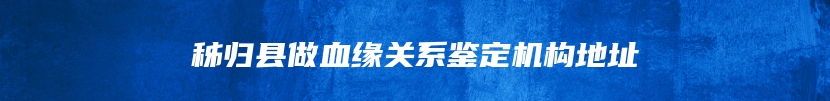 秭归县做血缘关系鉴定机构地址